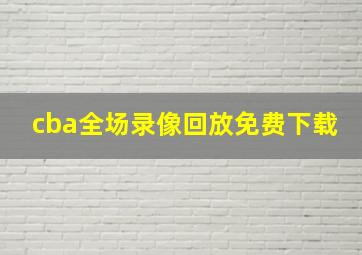 cba全场录像回放免费下载